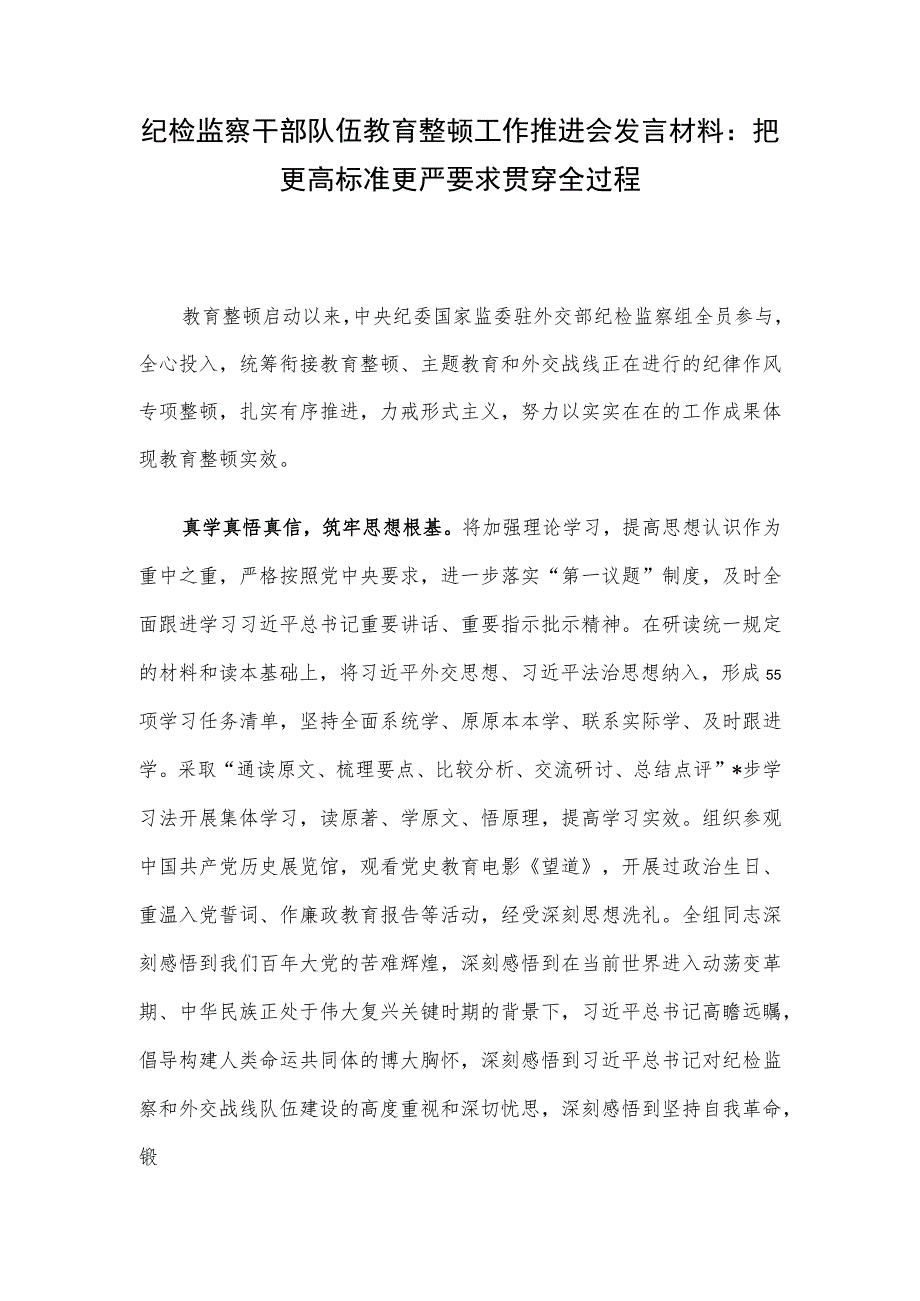 纪检监察干部队伍教育整顿工作推进会发言材料：把更高标准更严要求贯穿全过程

教育整顿启动以来，中央纪委国家监委驻外交部纪检监察组全员参与，全心投入，统筹衔接教育整顿、主题教育和外交战线正在进行的纪律作风专项整顿，扎实有序推进，力戒形式主义，努力以实实在在的工作成果体现教育整顿实效。

真学真悟真信，筑牢思想根基。将加强理论学习，提高思想认识作为重中之重，严格按照党中央要求，进一步落实“第一议题”制度，及时全面跟进学习习近平总书记重要讲话、重要指示批示精神。在研读统一规定的材料和读本基础上，将习近平外交思想、习近平法治思想纳入，形成55项学习任务清单，坚持全面系统学、原原本本学、联系实际学、及时跟进学。采取“通读原文、梳理要点、比较分析、交流研讨、总结点评”*步学习法开展集体学习，读原著、学原文、悟原理，提高学习实效。组织参观中国共产党历史展览馆，观看党史教育电影《望道》，开展过政治生日、重温入党誓词、作廉政教育报告等活动，经受深刻思想洗礼。全组同志深刻感悟到我们百年大党的苦难辉煌，深刻感悟到在当前世界进入动荡变革期、中华民族正处于伟大复兴关键时期的背景下，习近平总书记高瞻远瞩，倡导构建人类命运共同体的博大胸怀，深刻感悟到习近平总书记对纪检监察和外交战线队伍建设的高度重视和深切忧思，深刻感悟到坚持自我革命，锻